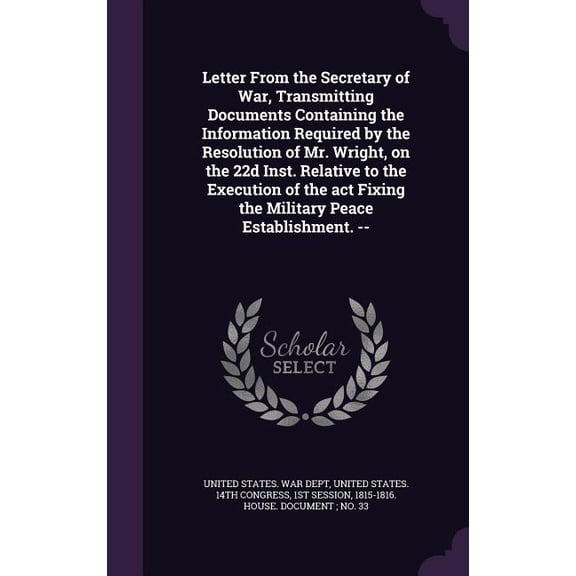 Letter From the Secretary of War, Transmitting Documents Containing the Information Required by the Resolution of Mr. Wright, on the 22d Inst. Relative to the Execution of the act Fixing the Military Peace Establishment. --

Scholar SELECT

UNITED STATES. WAR DEPT, UNITED STATES. 14TH CONGRESS, 1ST SESSION, 1815-1816. HOUSE. DOCUMENT ; NO. 33